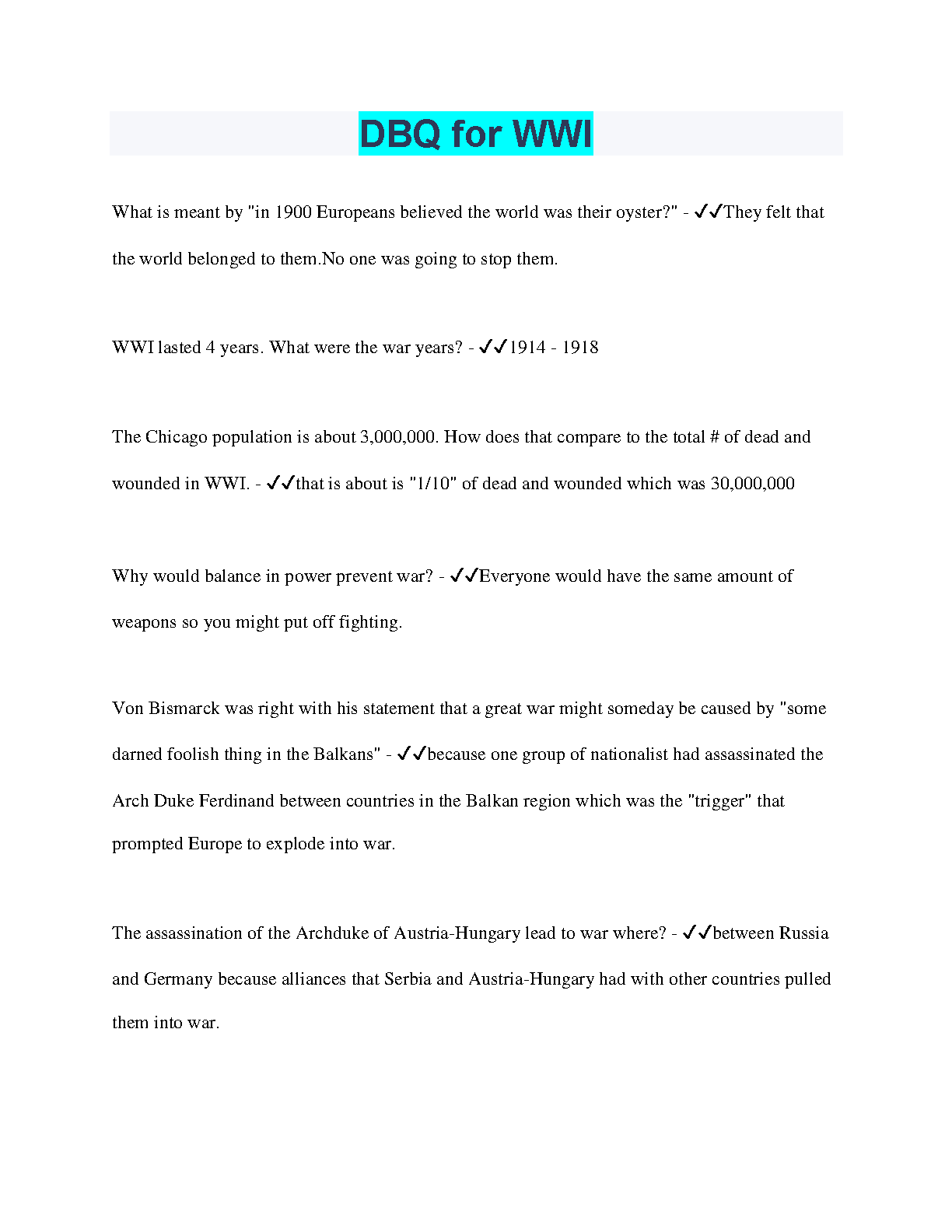 DBQ for WWI

What is meant by "in 1900 Europeans believed the world was their oyster?" - ✓✓They felt that the world belonged to them.No one was going to stop them.

WWI lasted 4 years. What were the war years? - ✓✓1914 - 1918

The Chicago population is about 3,000,000. How does that compare to the total # of dead and wounded in WWI. - ✓✓that is about is "1/10" of dead and wounded which was 30,000,000

Why would balance in power prevent war? - ✓✓Everyone would have the same amount of weapons so you might put off fighting.

Von Bismarck was right with his statement that a great war might someday be caused by "some darned foolish thing in the Balkans" - ✓✓because one group of nationalist had assassinated the Arch Duke Ferdinand between countries in the Balkan region which was the "trigger" that prompted Europe to explode into war.

The assassination of the Archduke of Austria-Hungary lead to war where? - ✓✓between Russia and Germany because alliances that Serbia and Austria-Hungary had with other countries pulled them into war.